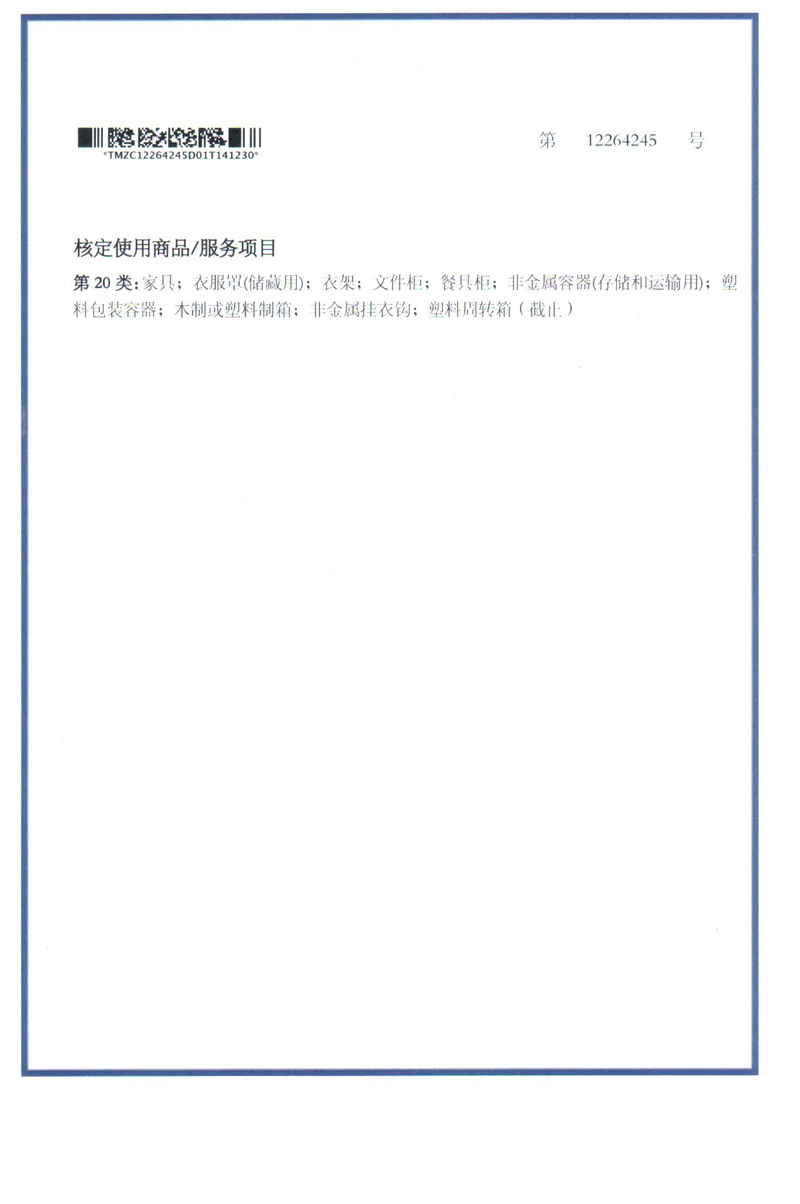 *TMZC12264245D01T141230*

第 12264245 号

核定使用商品/服务项目

第 20 类：家具；衣服罩(储藏用)；衣架；文件柜；餐具柜；非金属容器(存储和运输用)；塑料包装容器；木制或塑料制箱；非金属挂衣钩；塑料周转箱（截止）